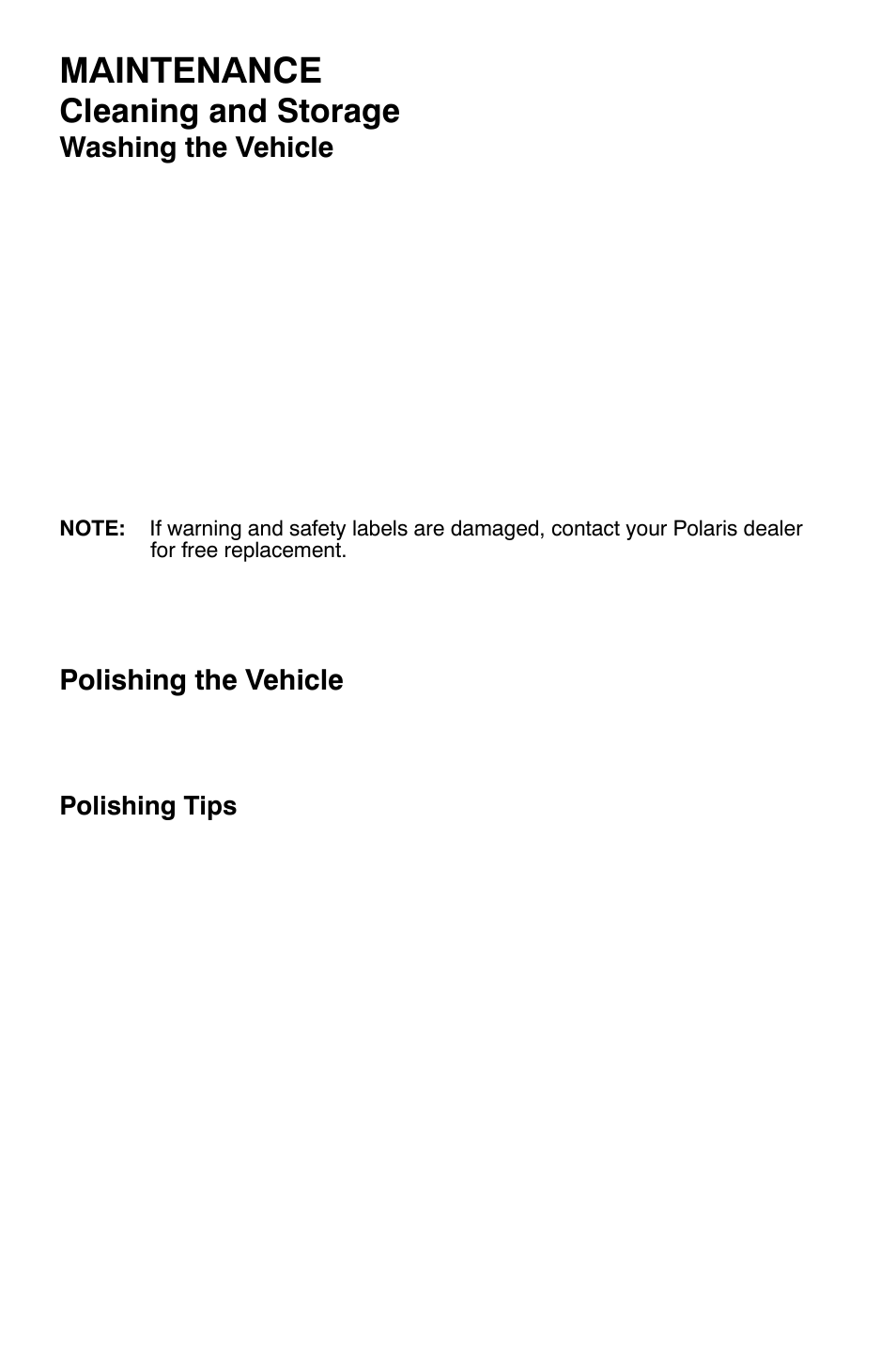 MAINTENANCE
Cleaning and Storage
Washing the Vehicle

NOTE: If warning and safety labels are damaged, contact your Polaris dealer for free replacement.

Polishing the Vehicle

Polishing Tips